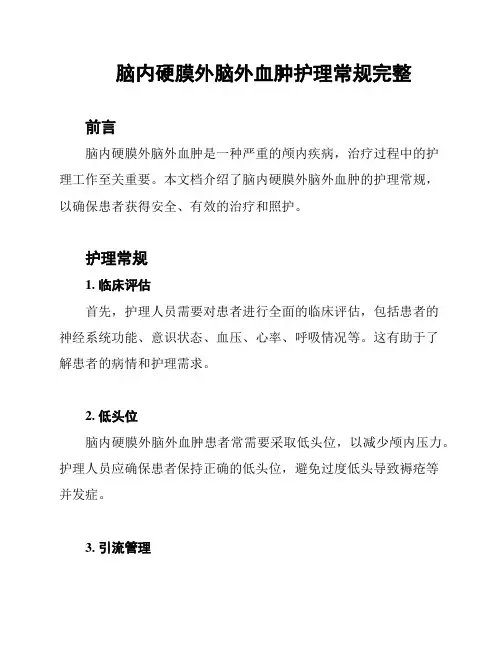 脑内硬膜外脑外血肿护理常规完整

前言

脑内硬膜外脑外血肿是一种严重的颅内疾病，治疗过程中的护理工作至关重要。本文档介绍了脑内硬膜外脑外血肿的护理常规，以确保患者获得安全、有效的治疗和照护。

护理常规

1. 临床评估

首先，护理人员需要对患者进行全面的临床评估，包括患者的神经系统功能、意识状态、血压、心率、呼吸情况等。这有助于了解患者的病情和护理需求。

2. 低头位

脑内硬膜外脑外血肿患者常需要采取低头位，以减少颅内压力。护理人员应确保患者保持正确的低头位，避免过度低头导致褥疮等并发症。

3. 引流管理